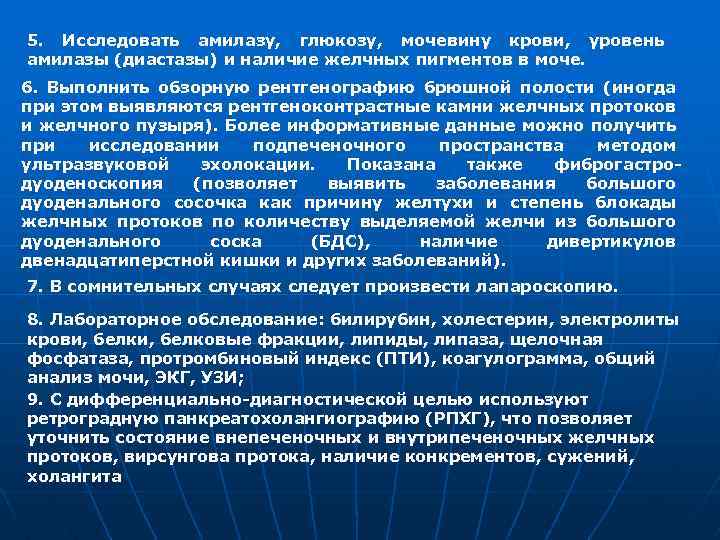 5. Исследовать амилазу, глюкозу, мочевину крови, уровень амилазы (диастазы) и наличие желчных пигментов в моче.

6. Выполнить обзорную рентгенографию брюшной полости (иногда при этом выявляются рентгеноконтрастные камни желчных протоков и желчного пузыря). Более информативные данные можно получить при исследовании подпеченочного пространства методом ультразвуковой эхолокации. Показана также фиброгастродуоденоскопия (позволяет выявить заболевания большого дуоденального сосочка как причину желтухи и степень блокады желчных протоков по количеству выделяемой желчи из большого дуоденального соска (БДС), наличие дивертикулов двенадцатиперстной кишки и других заболеваний).

7. В сомнительных случаях следует произвести лапароскопию.

8. Лабораторное обследование: билирубин, холестерин, электролиты крови, белки, белковые фракции, липиды, липаза, щелочная фосфатаза, протромбиновый индекс (ПТИ), коагулограмма, общий анализ мочи, ЭКГ, УЗИ;

9. С дифференциально-диагностической целью используют ретроградную панкреатохолангиографию (РПХГ), что позволяет уточнить состояние внепеченочных и внутрипеченочных желчных протоков, вирсунгова протока, наличие конкрементов, сужений, холангита